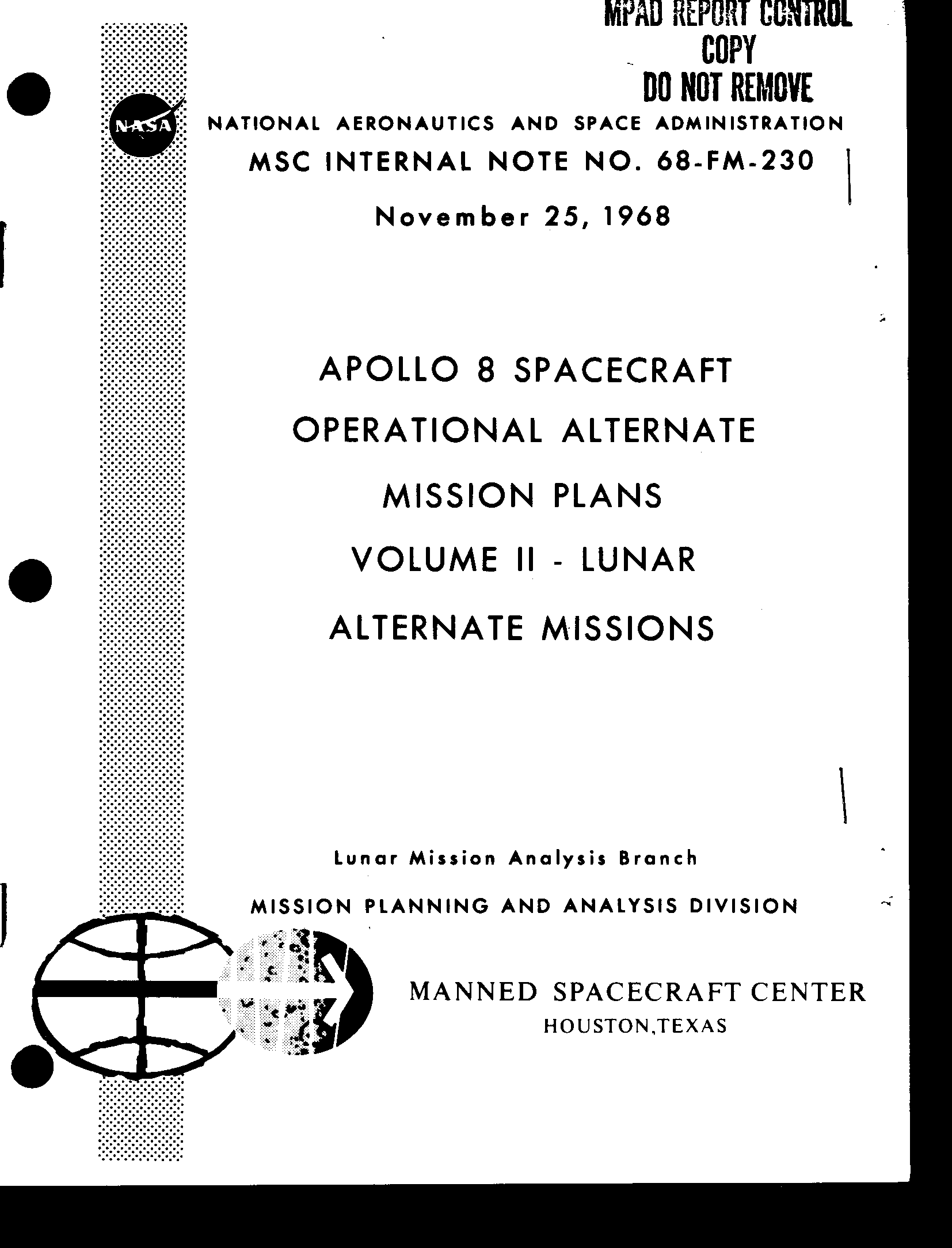 MPAD REPORT CONTROL
COPY
DO NOT REMOVE

NASA

NATIONAL AERONAUTICS AND SPACE ADMINISTRATION

MSC INTERNAL NOTE NO. 68-FM-230

November 25, 1968

APOLLO 8 SPACECRAFT
OPERATIONAL ALTERNATE
MISSION PLANS
VOLUME II - LUNAR
ALTERNATE MISSIONS

Lunar Mission Analysis Branch

MISSION PLANNING AND ANALYSIS DIVISION

MANNED SPACECRAFT CENTER
HOUSTON,TEXAS